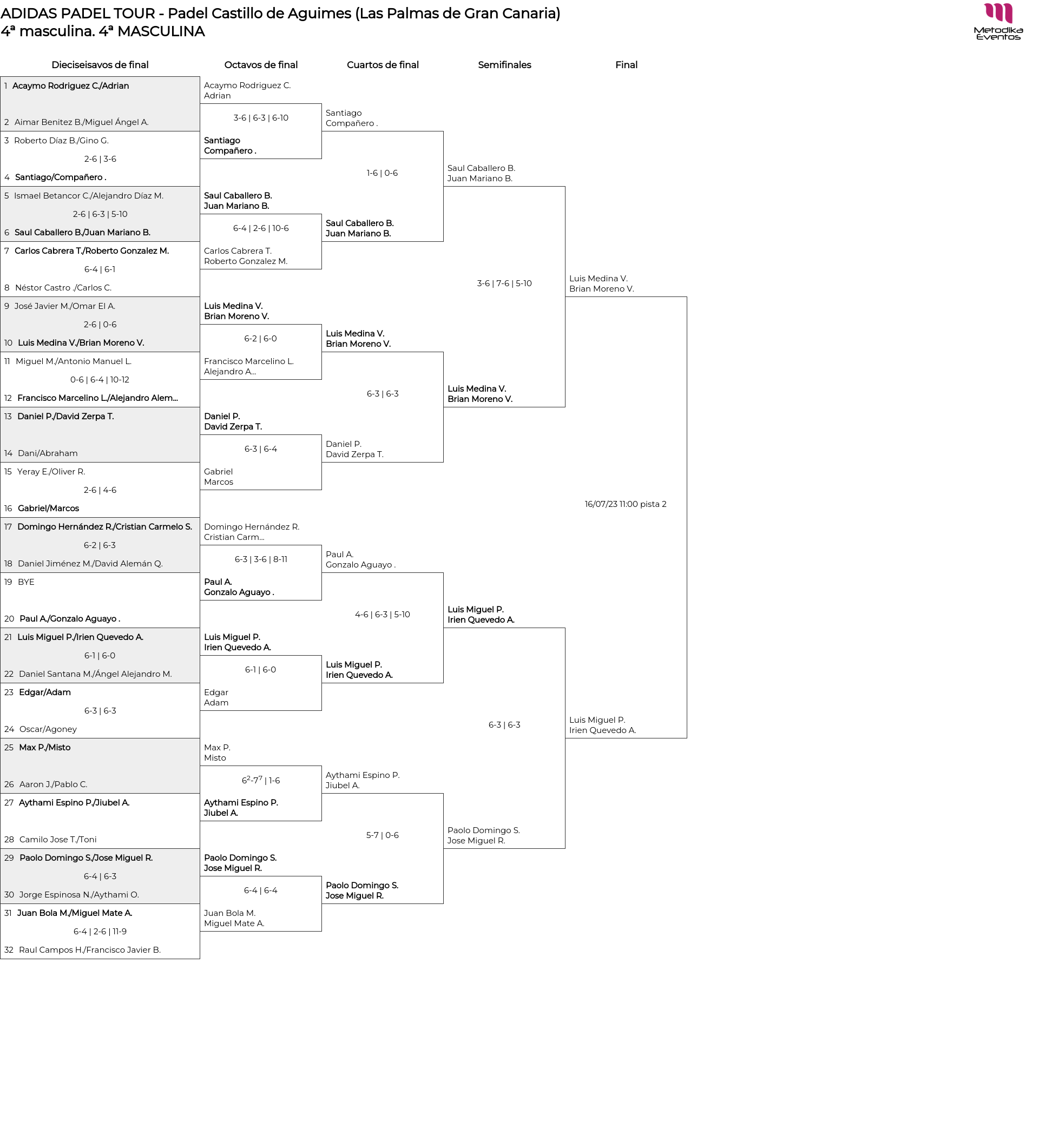 ADIDAS PADEL TOUR - Padel Castillo de Aguimes (Las Palmas de Gran Canaria)
4ª masculina. 4ª MASCULINA

Metodika Eventos

Dieciseisavos de final

1 Acaymo Rodriguez C./Adrian
2 Aimar Benitez B./Miguel Ángel A.
3 Roberto Díaz B./Gino G.
2-6 | 3-6
4 Santiago/Compañero .
5 Ismael Betancor C./Alejandro Díaz M.
2-6 | 6-3 | 5-10
6 Saul Caballero B./Juan Mariano B.
7 Carlos Cabrera T./Roberto Gonzalez M.
6-4 | 6-1
8 Néstor Castro ./Carlos C.
9 José Javier M./Omar El A.
2-6 | 0-6
10 Luis Medina V./Brian Moreno V.
11 Miguel M./Antonio Manuel L.
0-6 | 6-4 | 10-12
12 Francisco Marcelino L./Alejandro Alem...
13 Daniel P./David Zerpa T.
14 Dani/Abraham
15 Yeray E./Oliver R.
2-6 | 4-6
16 Gabriel/Marcos
17 Domingo Hernández R./Cristian Carmelo S.
6-2 | 6-3
18 Daniel Jiménez M./David Alemán Q.
19 BYE
20 Paul A./Gonzalo Aguayo .
21 Luis Miguel P./Irien Quevedo A.
6-1 | 6-0
22 Daniel Santana M./Ángel Alejandro M.
23 Edgar/Adam
6-3 | 6-3
24 Oscar/Agoney
25 Max P./Misto
26 Aaron J./Pablo C.
27 Aythami Espino P./Jiubel A.
28 Camilo Jose T./Toni
29 Paolo Domingo S./Jose Miguel R.
6-4 | 6-3
30 Jorge Espinosa N./Aythami O.
31 Juan Bola M./Miguel Mate A.
6-4 | 2-6 | 11-9
32 Raul Campos H./Francisco Javier B.

Octavos de final

Acaymo Rodriguez C.
Adrian
3-6 | 6-3 | 6-10
Santiago
Compañero .
Saul Caballero B.
Juan Mariano B.
6-4 | 2-6 | 10-6
Carlos Cabrera T.
Roberto Gonzalez M.
Luis Medina V.
Brian Moreno V.
6-2 | 6-0
Francisco Marcelino L.
Alejandro A...
Daniel P.
David Zerpa T.
6-3 | 6-4
Gabriel
Marcos
Domingo Hernández R.
Cristian Carm...
6-3 | 3-6 | 8-11
Paul A.
Gonzalo Aguayo .
Luis Miguel P.
Irien Quevedo A.
6-1 | 6-0
Edgar
Adam
Max P.
Misto
$6^2$-$7^7$ | 1-6
Aythami Espino P.
Jiubel A.
Paolo Domingo S.
Jose Miguel R.
6-4 | 6-4
Juan Bola M.
Miguel Mate A.

Cuartos de final

Santiago
Compañero .
1-6 | 0-6
Saul Caballero B.
Juan Mariano B.
Luis Medina V.
Brian Moreno V.
6-3 | 6-3
Daniel P.
David Zerpa T.
Paul A.
Gonzalo Aguayo .
4-6 | 6-3 | 5-10
Luis Miguel P.
Irien Quevedo A.
Aythami Espino P.
Jiubel A.
5-7 | 0-6
Paolo Domingo S.
Jose Miguel R.

Semifinales

Saul Caballero B.
Juan Mariano B.
3-6 | 7-6 | 5-10
Luis Medina V.
Brian Moreno V.
Luis Miguel P.
Irien Quevedo A.
6-3 | 6-3
Paolo Domingo S.
Jose Miguel R.

Final

Luis Medina V.
Brian Moreno V.
16/07/23 11:00 pista 2
Luis Miguel P.
Irien Quevedo A.